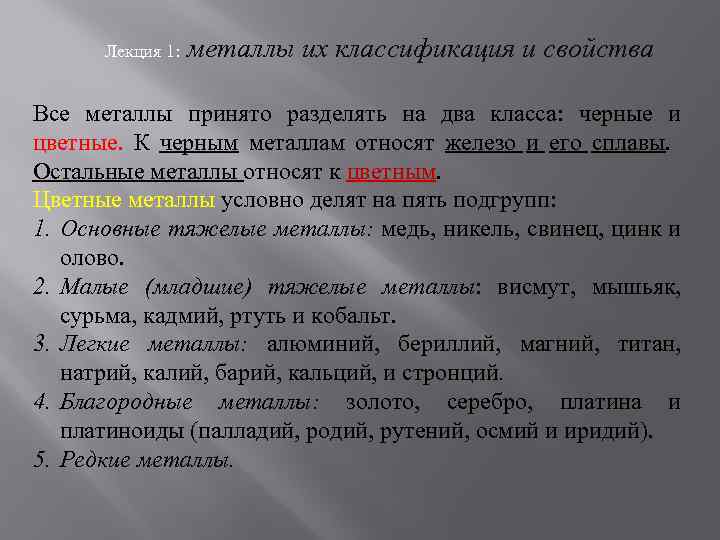 Лекция 1: металлы их классификация и свойства

Все металлы принято разделять на два класса: черные и цветные. К черным металлам относят железо и его сплавы. Остальные металлы относят к цветным.

Цветные металлы условно делят на пять подгрупп:

1. Основные тяжелые металлы: медь, никель, свинец, цинк и олово.
2. Малые (младшие) тяжелые металлы: висмут, мышьяк, сурьма, кадмий, ртуть и кобальт.
3. Легкие металлы: алюминий, бериллий, магний, титан, натрий, калий, барий, кальций, и стронций.
4. Благородные металлы: золото, серебро, платина и платиноиды (палладий, родий, рутений, осмий и иридий).
5. Редкие металлы.